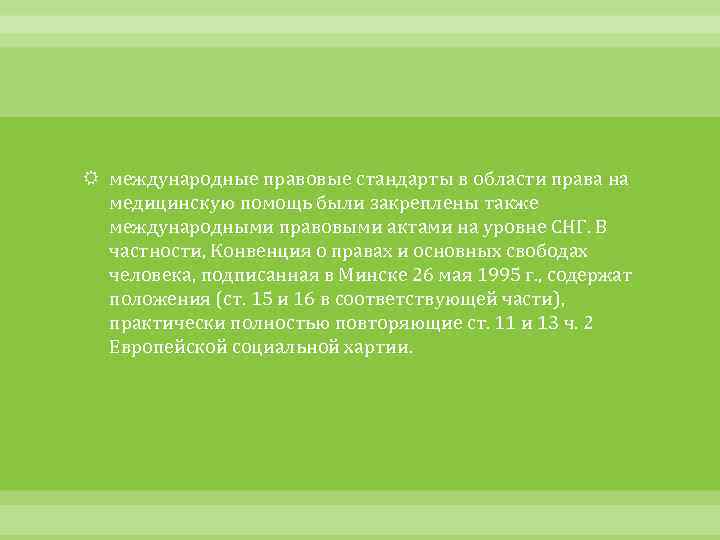 международные правовые стандарты в области права на медицинскую помощь были закреплены также международными правовыми актами на уровне СНГ. В частности, Конвенция о правах и основных свободах человека, подписанная в Минске 26 мая 1995 г., содержат положения (ст. 15 и 16 в соответствующей части), практически полностью повторяющие ст. 11 и 13 ч. 2 Европейской социальной хартии.